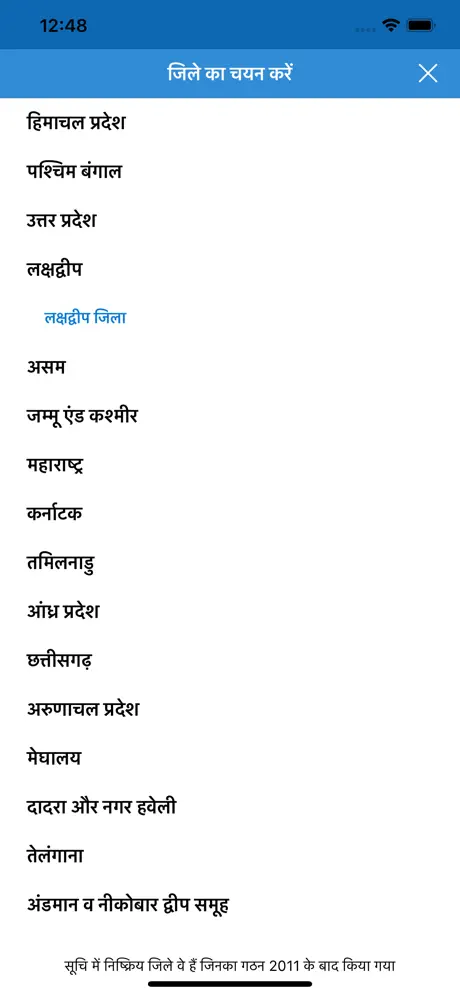 12:48

जिले का चयन करें

हिमाचल प्रदेश

पश्चिम बंगाल

उत्तर प्रदेश

लक्षद्वीप

लक्षद्वीप जिला

असम

जम्मू एंड कश्मीर

महाराष्ट्र

कर्नाटक

तमिलनाडु

आंध्र प्रदेश

छत्तीसगढ़

अरुणाचल प्रदेश

मेघालय

दादरा और नगर हवेली

तेलंगाना

अंडमान व नीकोबार द्वीप समूह

सूचि में निष्क्रिय जिले वे हैं जिनका गठन 2011 के बाद किया गया